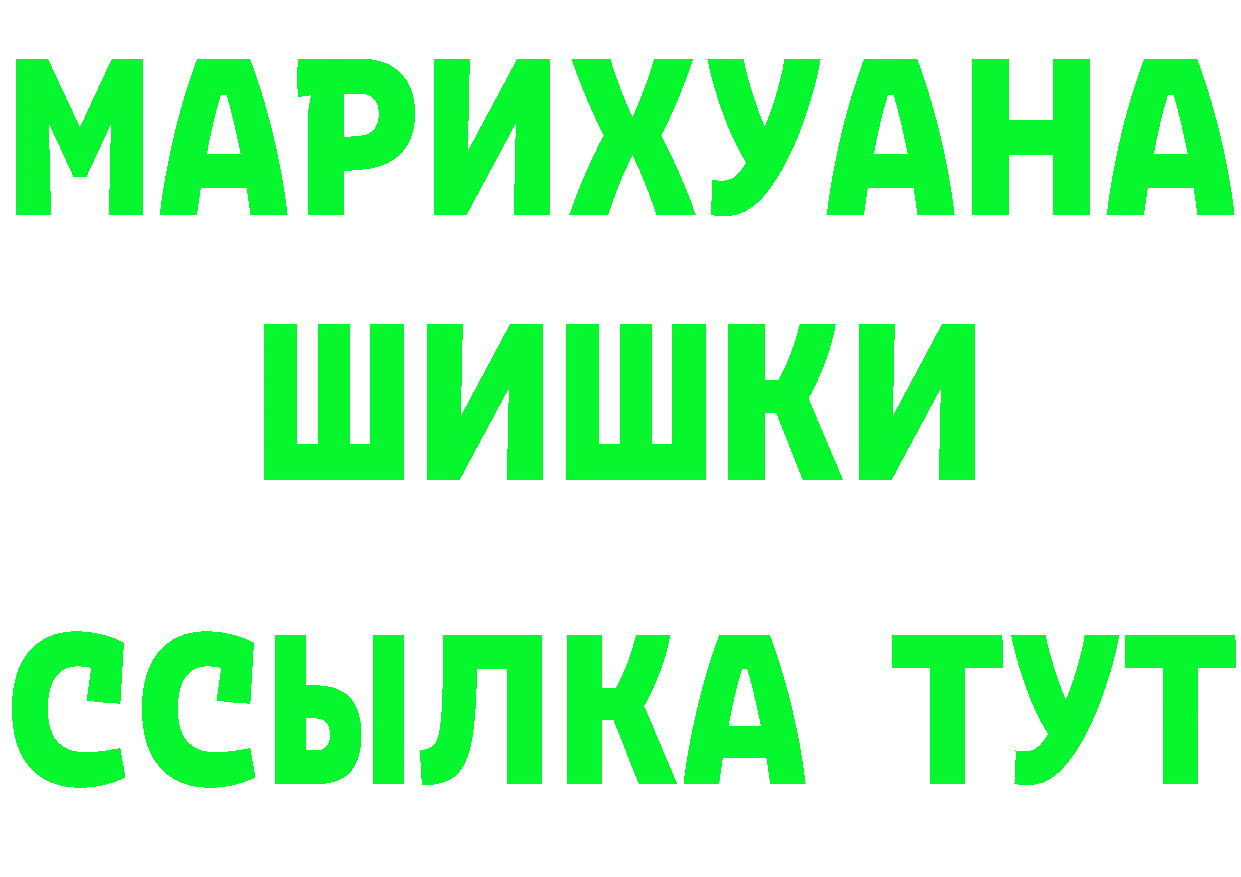 МАРИХУАНА
ШИШКИ
ССЫЛКА ТУТ